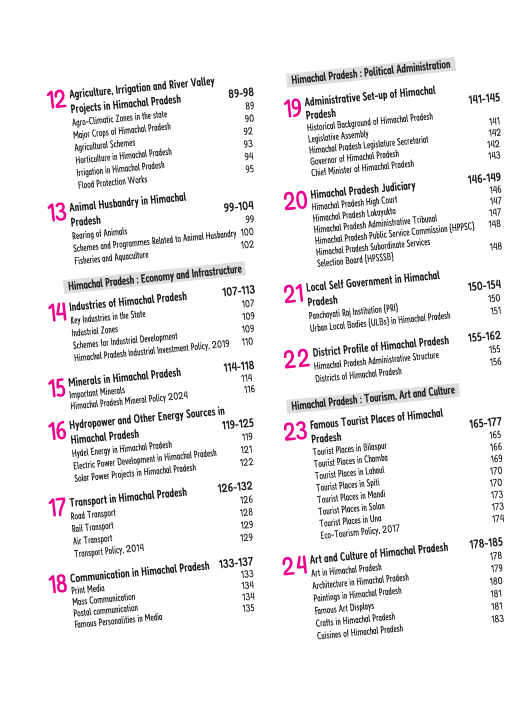 12 Agriculture, Irrigation and River Valley Projects in Himachal Pradesh 89-98
Agro-Climatic Zones in the state 89
Major Crops of Himachal Pradesh 90
Agricultural Schemes 92
Horticulture in Himachal Pradesh 93
Irrigation in Himachal Pradesh 94
Flood Protection Works 95

13 Animal Husbandry in Himachal Pradesh 99-104
Rearing of Animals 99
Schemes and Programmes Related to Animal Husbandry 100
Fisheries and Aquaculture 102

Himachal Pradesh : Economy and Infrastructure

14 Industries of Himachal Pradesh 107-113
Key Industries in the State 107
Industrial Zones 109
Schemes for Industrial Development 109
Himachal Pradesh Industrial Investment Policy, 2019 110

15 Minerals in Himachal Pradesh 114-118
Important Minerals 114
Himachal Pradesh Mineral Policy 2024 116

16 Hydropower and Other Energy Sources in Himachal Pradesh 119-125
Hydel Energy in Himachal Pradesh 119
Electric Power Development in Himachal Pradesh 121
Solar Power Projects in Himachal Pradesh 122

17 Transport in Himachal Pradesh 126-132
Road Transport 126
Rail Transport 128
Air Transport 129
Transport Policy, 2014 129

18 Communication in Himachal Pradesh 133-137
Print Media 133
Mass Communication 134
Postal communication 134
Famous Personalities in Media 135

Himachal Pradesh : Political Administration

19 Administrative Set-up of Himachal Pradesh 141-145
Historical Background of Himachal Pradesh 141
Legislative Assembly 142
Himachal Pradesh Legislature Secretariat 142
Governor of Himachal Pradesh 143
Chief Minister of Himachal Pradesh

20 Himachal Pradesh Judiciary 146-149
Himachal Pradesh High Court 146
Himachal Pradesh Lokayukta 147
Himachal Pradesh Administrative Tribunal 147
Himachal Pradesh Public Service Commission (HPPSC) 148
Himachal Pradesh Subordinate Services Selection Board (HPSSSB) 148

21 Local Self Government in Himachal Pradesh 150-154
Panchayati Raj Institution (PRI) 150
Urban Local Bodies (ULBs) in Himachal Pradesh 151

22 District Profile of Himachal Pradesh 155-162
Himachal Pradesh Administrative Structure 155
Districts of Himachal Pradesh 156

Himachal Pradesh : Tourism, Art and Culture

23 Famous Tourist Places of Himachal Pradesh 165-177
Tourist Places in Bilaspur 165
Tourist Places in Chamba 166
Tourist Places in Lahaul 169
Tourist Places in Spiti 170
Tourist Places in Mandi 170
Tourist Places in Solan 173
Tourist Places in Una 173
Eco-Tourism Policy, 2017 174

24 Art and Culture of Himachal Pradesh 178-185
Art in Himachal Pradesh 178
Architecture in Himachal Pradesh 179
Paintings in Himachal Pradesh 180
Famous Art Displays 181
Crafts in Himachal Pradesh 181
Cuisines of Himachal Pradesh 183